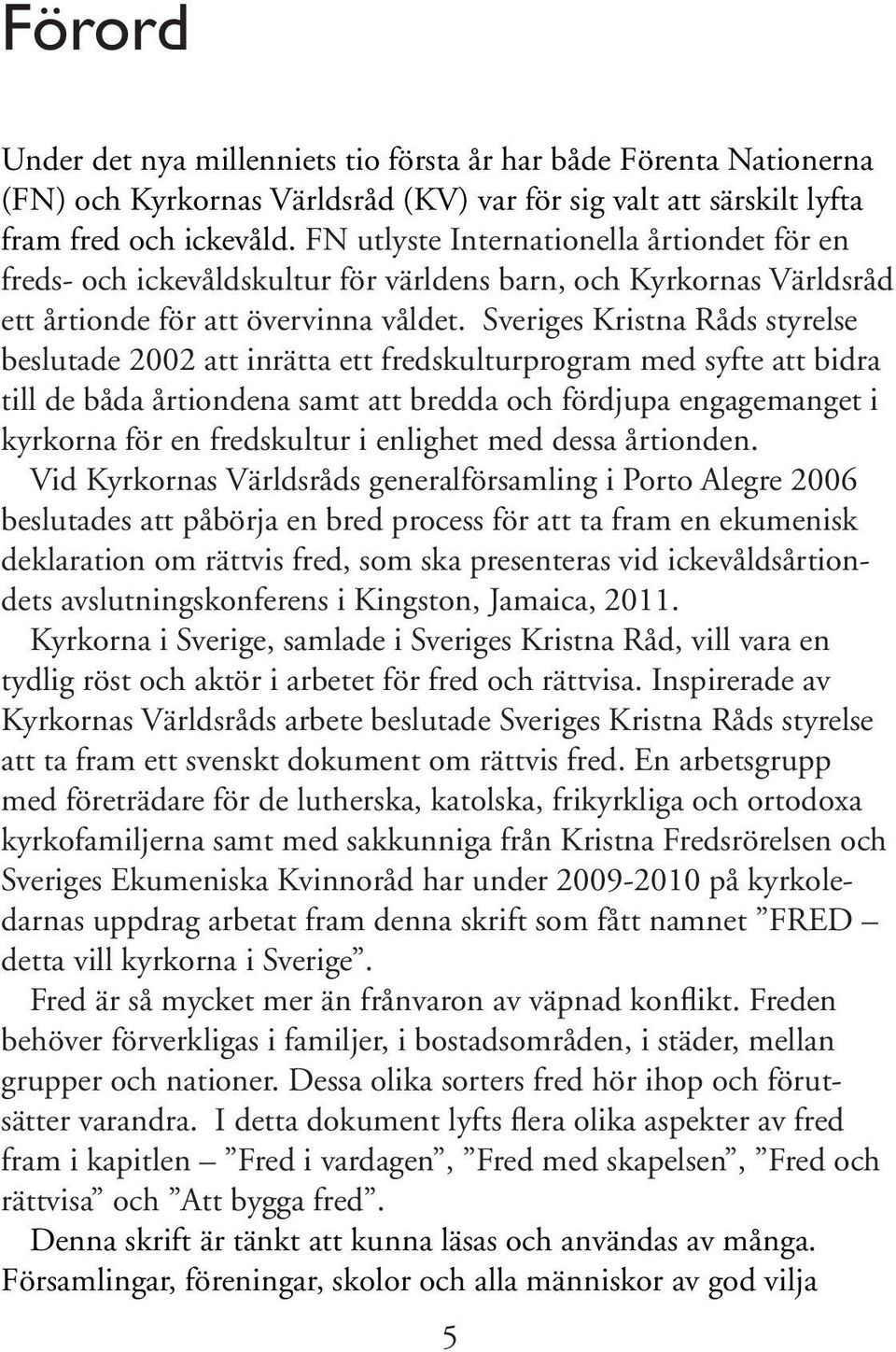 Förord

Under det nya millenniets tio första år har både Förenta Nationerna (FN) och Kyrkornas Världsråd (KV) var för sig valt att särskilt lyfta fram fred och ickevåld. FN utlyste Internationella årtiondet för en freds- och ickevåldskultur för världens barn, och Kyrkornas Världsråd ett årtionde för att övervinna våldet. Sveriges Kristna Råds styrelse beslutade 2002 att inrätta ett fredskulturprogram med syfte att bidra till de båda årtiondena samt att bredda och fördjupa engagemanget i kyrkorna för en fredskultur i enlighet med dessa årtionden.

Vid Kyrkornas Världsråds generalförsamling i Porto Alegre 2006 beslutades att påbörja en bred process för att ta fram en ekumenisk deklaration om rättvis fred, som ska presenteras vid ickevåldsårtiondets avslutningskonferens i Kingston, Jamaica, 2011.

Kyrkorna i Sverige, samlade i Sveriges Kristna Råd, vill vara en tydlig röst och aktör i arbetet för fred och rättvisa. Inspirerade av Kyrkornas Världsråds arbete beslutade Sveriges Kristna Råds styrelse att ta fram ett svenskt dokument om rättvis fred. En arbetsgrupp med företrädare för de lutherska, katolska, frikyrkliga och ortodoxa kyrkofamiljerna samt med sakkunniga från Kristna Fredsrörelsen och Sveriges Ekumeniska Kvinnoråd har under 2009-2010 på kyrkoledarnas uppdrag arbetat fram denna skrift som fått namnet ”FRED – detta vill kyrkorna i Sverige”.

Fred är så mycket mer än frånvaron av väpnad konflikt. Freden behöver förverkligas i familjer, i bostadsområden, i städer, mellan grupper och nationer. Dessa olika sorters fred hör ihop och förutsätter varandra. I detta dokument lyfts flera olika aspekter av fred fram i kapitlen – ”Fred i vardagen”, ”Fred med skapelsen”, ”Fred och rättvisa” och ”Att bygga fred”.

Denna skrift är tänkt att kunna läsas och användas av många. Församlingar, föreningar, skolor och alla människor av god vilja

5